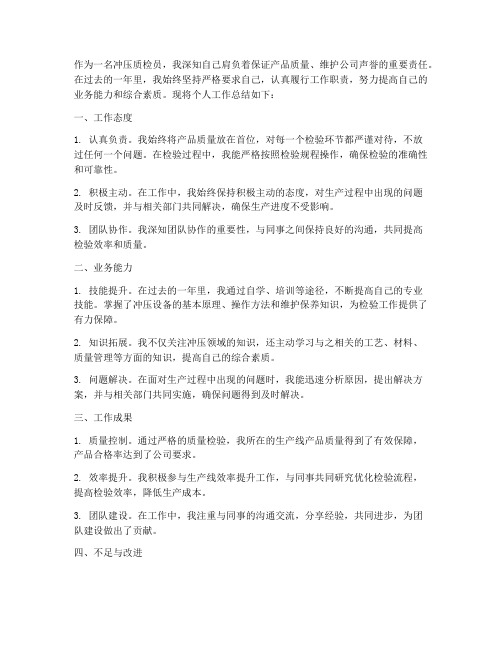 作为一名冲压质检员，我深知自己肩负着保证产品质量、维护公司声誉的重要责任。在过去的一年里，我始终坚持严格要求自己，认真履行工作职责，努力提高自己的业务能力和综合素质。现将个人工作总结如下：

一、工作态度

1. 认真负责。我始终将产品质量放在首位，对每一个检验环节都严谨对待，不放过任何一个问题。在检验过程中，我能严格按照检验规程操作，确保检验的准确性和可靠性。

2. 积极主动。在工作中，我始终保持积极主动的态度，对生产过程中出现的问题及时反馈，并与相关部门共同解决，确保生产进度不受影响。

3. 团队协作。我深知团队协作的重要性，与同事之间保持良好的沟通，共同提高检验效率和质量。

二、业务能力

1. 技能提升。在过去的一年里，我通过自学、培训等途径，不断提高自己的专业技能。掌握了冲压设备的基本原理、操作方法和维护保养知识，为检验工作提供了有力保障。

2. 知识拓展。我不仅关注冲压领域的知识，还主动学习与之相关的工艺、材料、质量管理等方面的知识，提高自己的综合素质。

3. 问题解决。在面对生产过程中出现的问题时，我能迅速分析原因，提出解决方案，并与相关部门共同实施，确保问题得到及时解决。

三、工作成果

1. 质量控制。通过严格的质量检验，我所在的生产线产品质量得到了有效保障，产品合格率达到了公司要求。

2. 效率提升。我积极参与生产线效率提升工作，与同事共同研究优化检验流程，提高检验效率，降低生产成本。

3. 团队建设。在工作中，我注重与同事的沟通交流，分享经验，共同进步，为团队建设做出了贡献。

四、不足与改进